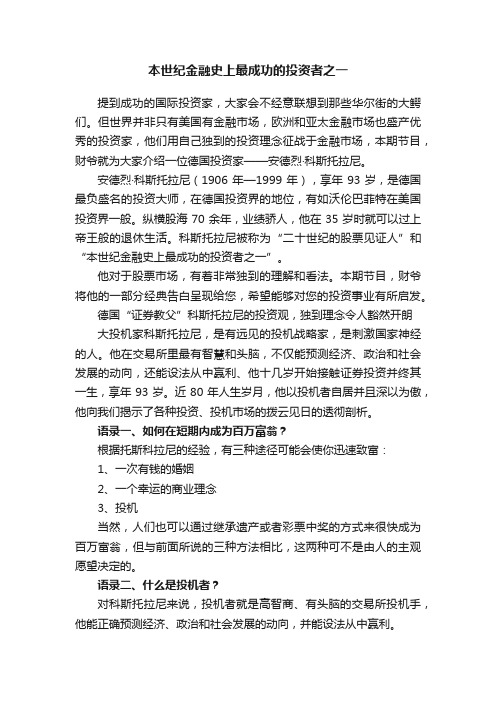 本世纪金融史上最成功的投资者之一

提到成功的国际投资家，大家会不经意联想到那些华尔街的大鳄们。但世界并非只有美国有金融市场，欧洲和亚太金融市场也盛产优秀的投资家，他们用自己独到的投资理念征战于金融市场，本期节目，财爷就为大家介绍一位德国投资家——安德烈·科斯托拉尼。

安德烈·科斯托拉尼（1906 年—1999 年），享年 93 岁，是德国最负盛名的投资大师，在德国投资界的地位，有如沃伦巴菲特在美国投资界一般。纵横股海 70 余年，业绩骄人，他在 35 岁时就可以过上帝王般的退休生活。科斯托拉尼被称为“二十世纪的股票见证人”和“本世纪金融史上最成功的投资者之一”。

他对于股票市场，有着非常独到的理解和看法。本期节目，财爷将他的一部分经典告白呈现给您，希望能够对您的投资事业有所启发。

德国“证券教父”科斯托拉尼的投资观，独到理念令人豁然开朗

大投机家科斯托拉尼，是有远见的投机战略家，是刺激国家神经的人。他在交易所里最有智慧和头脑，不仅能预测经济、政治和社会发展的动向，还能设法从中赢利、他十几岁开始接触证券投资并终其一生，享年 93 岁。近 80 年人生岁月，他以投机者自居并且深以为傲，他向我们揭示了各种投资、投机市场的拨云见日的透彻剖析。

语录一、如何在短期内成为百万富翁？

根据托斯科拉尼的经验，有三种途径可能会使你迅速致富：

1、一次有钱的婚姻

2、一个幸运的商业理念

3、投机

当然，人们也可以通过继承遗产或者彩票中奖的方式来很快成为百万富翁，但与前面所说的三种方法相比，这两种可不是由人的主观愿望决定的。

语录二、什么是投机者？

对科斯托拉尼来说，投机者就是高智商、有头脑的交易所投机手，他能正确预测经济、政治和社会发展的动向，并能设法从中赢利。